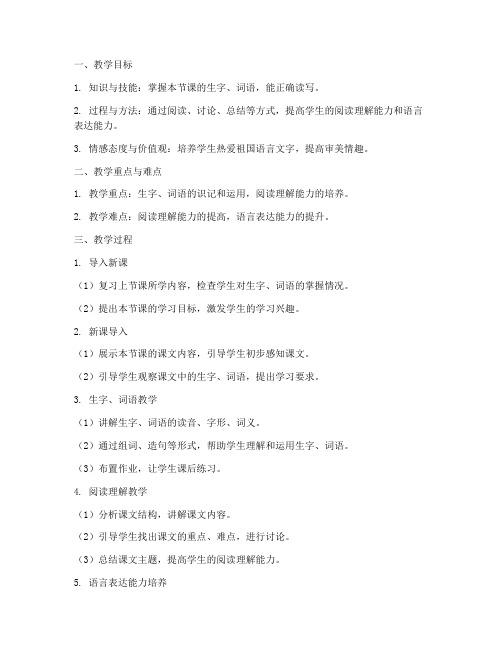 一、教学目标

1. 知识与技能：掌握本节课的生字、词语，能正确读写。

2. 过程与方法：通过阅读、讨论、总结等方式，提高学生的阅读理解能力和语言表达能力。

3. 情感态度与价值观：培养学生热爱祖国语言文字，提高审美情趣。

二、教学重点与难点

1. 教学重点：生字、词语的识记和运用，阅读理解能力的培养。

2. 教学难点：阅读理解能力的提高，语言表达能力的提升。

三、教学过程

1. 导入新课

（1）复习上节课所学内容，检查学生对生字、词语的掌握情况。

（2）提出本节课的学习目标，激发学生的学习兴趣。

2. 新课导入

（1）展示本节课的课文内容，引导学生初步感知课文。

（2）引导学生观察课文中的生字、词语，提出学习要求。

3. 生字、词语教学

（1）讲解生字、词语的读音、字形、词义。

（2）通过组词、造句等形式，帮助学生理解和运用生字、词语。

（3）布置作业，让学生课后练习。

4. 阅读理解教学

（1）分析课文结构，讲解课文内容。

（2）引导学生找出课文的重点、难点，进行讨论。

（3）总结课文主题，提高学生的阅读理解能力。

5. 语言表达能力培养